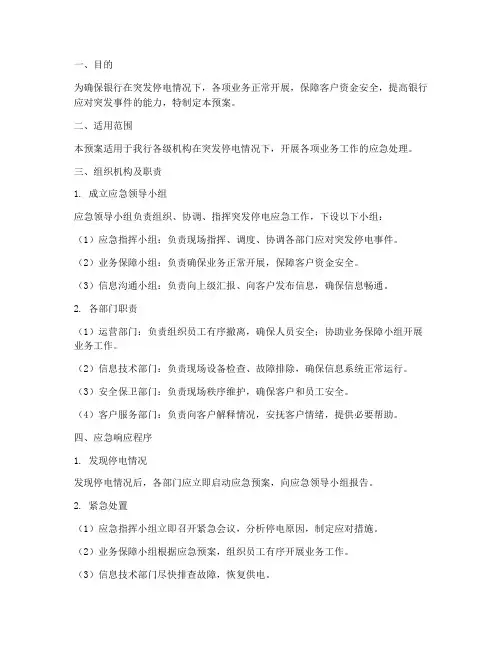 一、目的

为确保银行在突发停电情况下，各项业务正常开展，保障客户资金安全，提高银行应对突发事件的能力，特制定本预案。

二、适用范围

本预案适用于我行各级机构在突发停电情况下，开展各项业务工作的应急处理。

三、组织机构及职责

1. 成立应急领导小组

应急领导小组负责组织、协调、指挥突发停电应急工作，下设以下小组：

（1）应急指挥小组：负责现场指挥、调度、协调各部门应对突发停电事件。

（2）业务保障小组：负责确保业务正常开展，保障客户资金安全。

（3）信息沟通小组：负责向上级汇报、向客户发布信息，确保信息畅通。

2. 各部门职责

（1）运营部门：负责组织员工有序撤离，确保人员安全；协助业务保障小组开展业务工作。

（2）信息技术部门：负责现场设备检查、故障排除，确保信息系统正常运行。

（3）安全保卫部门：负责现场秩序维护，确保客户和员工安全。

（4）客户服务部门：负责向客户解释情况，安抚客户情绪，提供必要帮助。

四、应急响应程序

1. 发现停电情况

发现停电情况后，各部门应立即启动应急预案，向应急领导小组报告。

2. 紧急处置

（1）应急指挥小组立即召开紧急会议，分析停电原因，制定应对措施。

（2）业务保障小组根据应急预案，组织员工有序开展业务工作。

（3）信息技术部门尽快排查故障，恢复供电。